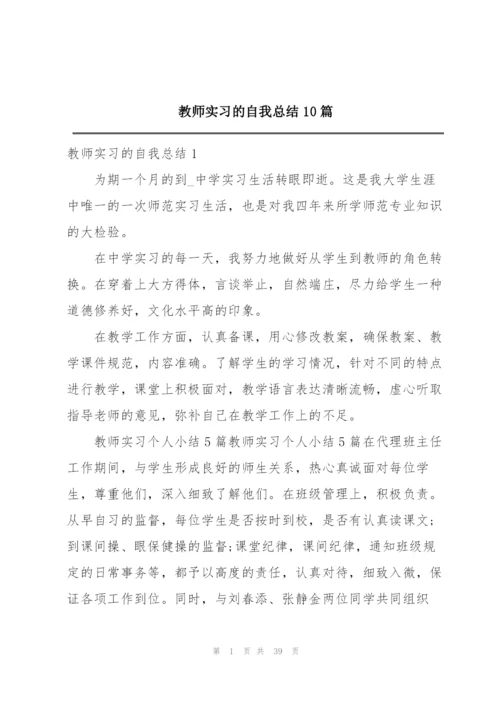 教师实习的自我总结10篇

教师实习的自我总结1

为期一个月的到_中学实习生活转眼即逝。这是我大学生涯中唯一的一次师范实习生活，也是对我四年来所学师范专业知识的大检验。

在中学实习的每一天，我努力地做好从学生到教师的角色转换。在穿着上大方得体，言谈举止，自然端庄，尽力给学生一种道德修养好，文化水平高的印象。

在教学工作方面，认真备课，用心修改教案，确保教案、教学课件规范，内容准确。了解学生的学习情况，针对不同的特点进行教学，课堂上积极面对，教学语言表达清晰流畅，虚心听取指导老师的意见，弥补自己在教学工作上的不足。

教师实习个人小结5篇教师实习个人小结5篇在代理班主任工作期间，与学生形成良好的师生关系，热心真诚面对每位学生，尊重他们，深入细致了解他们。在班级管理上，积极负责。从早自习的监督，每位学生是否按时到校，是否有认真读课文;到课间操、眼保健操的监督;课堂纪律，课间纪律，通知班级规定的日常事务等，都予以高度的责任，认真对待，细致入微，保证各项工作到位。同时，与刘春添、张静金两位同学共同组织

第 1 页 共 39 页